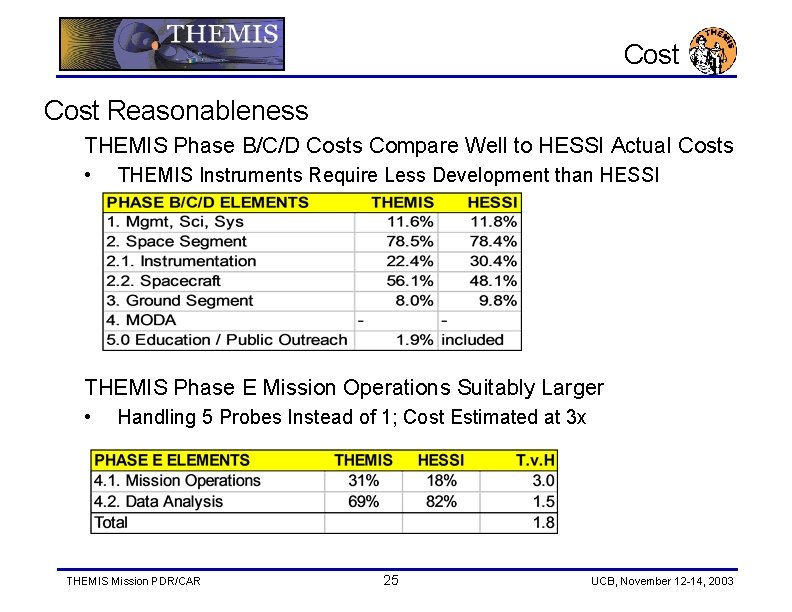 THEMIS

Cost

THEMIS

Cost Reasonableness

THEMIS Phase B/C/D Costs Compare Well to HESSI Actual Costs

• THEMIS Instruments Require Less Development than HESSI

| PHASE B/C/D ELEMENTS | THEMIS | HESSI |
|---|---|---|
| 1. Mgmt, Sci, Sys | 11.6% | 11.8% |
| 2. Space Segment | 78.5% | 78.4% |
| 2.1. Instrumentation | 22.4% | 30.4% |
| 2.2. Spacecraft | 56.1% | 48.1% |
| 3. Ground Segment | 8.0% | 9.8% |
| 4. MODA | - | - |
| 5.0 Education / Public Outreach | 1.9% | included |

THEMIS Phase E Mission Operations Suitably Larger

• Handling 5 Probes Instead of 1; Cost Estimated at 3x

| PHASE E ELEMENTS | THEMIS | HESSI | T.v.H |
|---|---|---|---|
| 4.1. Mission Operations | 31% | 18% | 3.0 |
| 4.2. Data Analysis | 69% | 82% | 1.5 |
| Total | | | 1.8 |

THEMIS Mission PDR/CAR

25

UCB, November 12-14, 2003